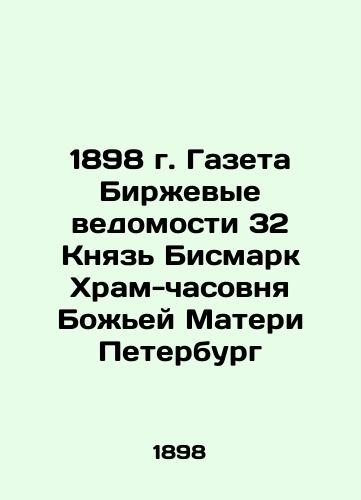 1898 г. Газета Биржевые ведомости 32 Князь Бисмарк Храм-часовня Божьей Матери Петербург

1898